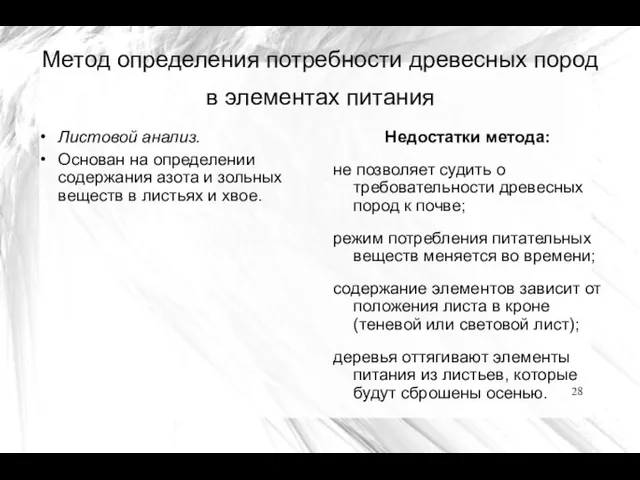 Метод определения потребности древесных пород в элементах питания

• Листовой анализ.
• Основан на определении содержания азота и зольных веществ в листьях и хвое.

Недостатки метода:

не позволяет судить о требовательности древесных пород к почве;

режим потребления питательных веществ меняется во времени;

содержание элементов зависит от положения листа в кроне (теневой или световой лист);

деревья оттягивают элементы питания из листьев, которые будут сброшены осенью.

28